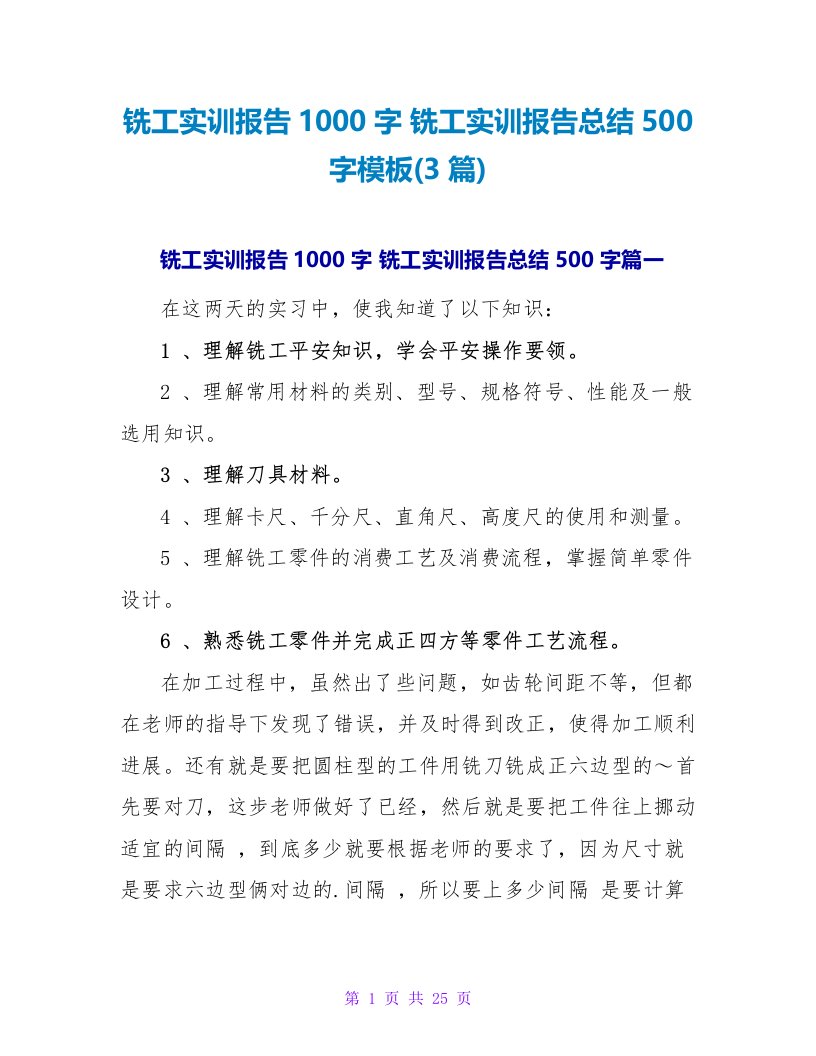 铣工实训报告 1000 字 铣工实训报告总结 500 字模板(3 篇)

铣工实训报告 1000 字 铣工实训报告总结 500 字篇一

在这两天的实习中，使我知道了以下知识：

1 、理解铣工平安知识，学会平安操作要领。

2 、理解常用材料的类别、型号、规格符号、性能及一般选用知识。

3 、理解刀具材料。

4 、理解卡尺、千分尺、直角尺、高度尺的使用和测量。

5 、理解铣工零件的消费工艺及消费流程，掌握简单零件设计。

6 、熟悉铣工零件并完成正四方等零件工艺流程。

在加工过程中，虽然出了些问题，如齿轮间距不等，但都在老师的指导下发现了错误，并及时得到改正，使得加工顺利进展。还有就是要把圆柱型的工件用铣刀铣成正六边型的～首先要对刀，这步老师做好了已经，然后就是要把工件往上挪动适宜的间隔 ，到底多少就要根据老师的要求了，因为尺寸就是要求六边型俩对边的.间隔 ，所以要上多少间隔 是要计算

第 1 页 共 25 页